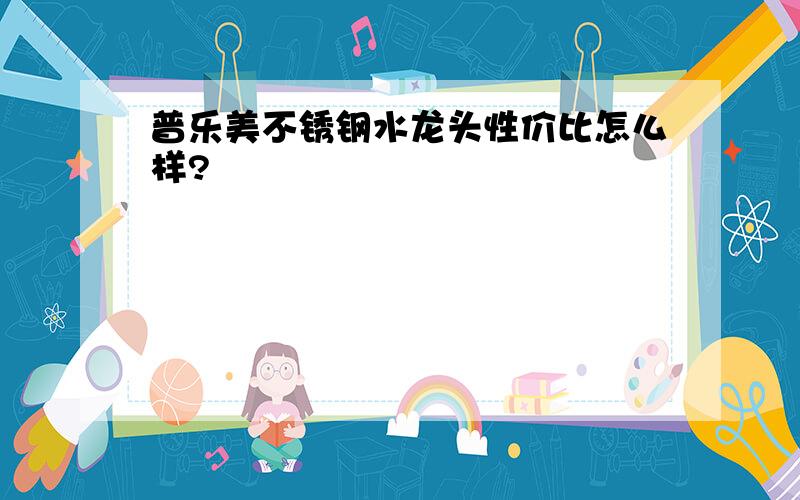 普乐美不锈钢水龙头性价比怎么样?